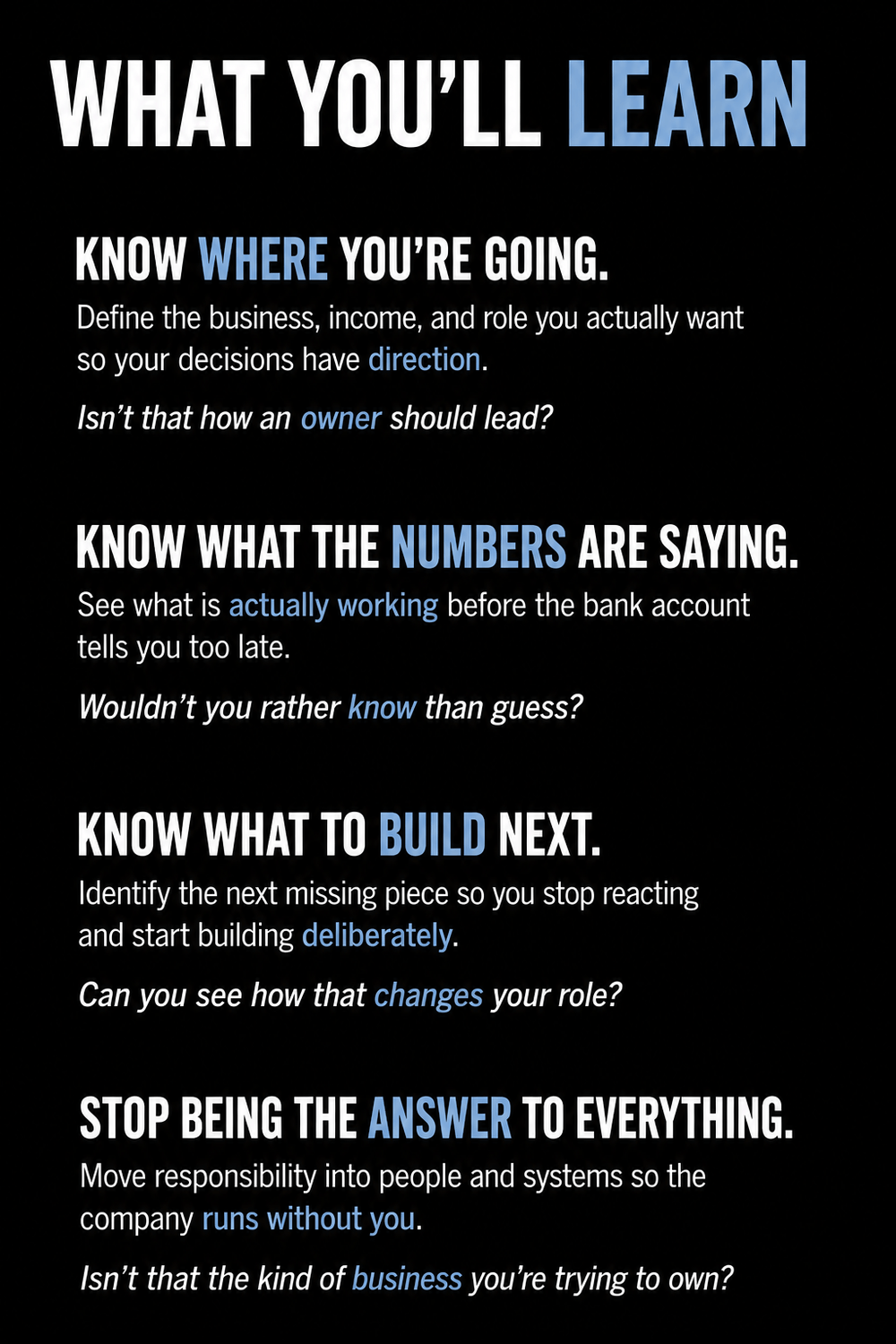 WHAT YOU'LL LEARN

KNOW WHERE YOU'RE GOING.

Define the business, income, and role you actually want so your decisions have direction.

Isn't that how an owner should lead?

KNOW WHAT THE NUMBERS ARE SAYING.

See what is actually working before the bank account tells you too late.

Wouldn't you rather know than guess?

KNOW WHAT TO BUILD NEXT.

Identify the next missing piece so you stop reacting and start building deliberately.

Can you see how that changes your role?

STOP BEING THE ANSWER TO EVERYTHING.

Move responsibility into people and systems so the company runs without you.

Isn't that the kind of business you're trying to own?